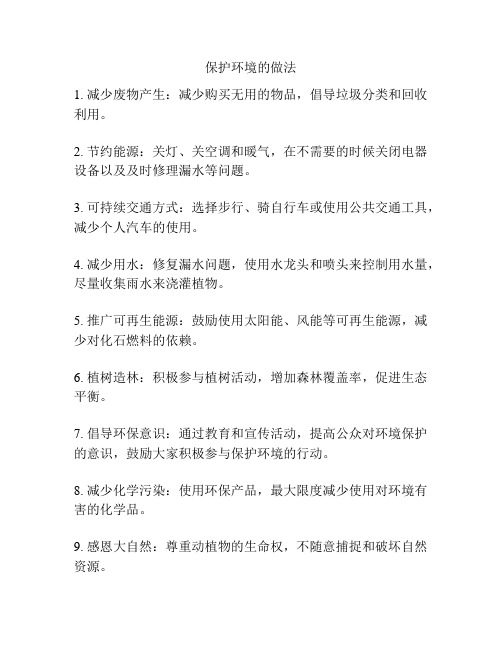 保护环境的做法

1. 减少废物产生：减少购买无用的物品，倡导垃圾分类和回收利用。

2. 节约能源：关灯、关空调和暖气，在不需要的时候关闭电器设备以及及时修理漏水等问题。

3. 可持续交通方式：选择步行、骑自行车或使用公共交通工具，减少个人汽车的使用。

4. 减少用水：修复漏水问题，使用水龙头和喷头来控制用水量，尽量收集雨水来浇灌植物。

5. 推广可再生能源：鼓励使用太阳能、风能等可再生能源，减少对化石燃料的依赖。

6. 植树造林：积极参与植树活动，增加森林覆盖率，促进生态平衡。

7. 倡导环保意识：通过教育和宣传活动，提高公众对环境保护的意识，鼓励大家积极参与保护环境的行动。

8. 减少化学污染：使用环保产品，最大限度减少使用对环境有害的化学品。

9. 感恩大自然：尊重动植物的生命权，不随意捕捉和破坏自然资源。